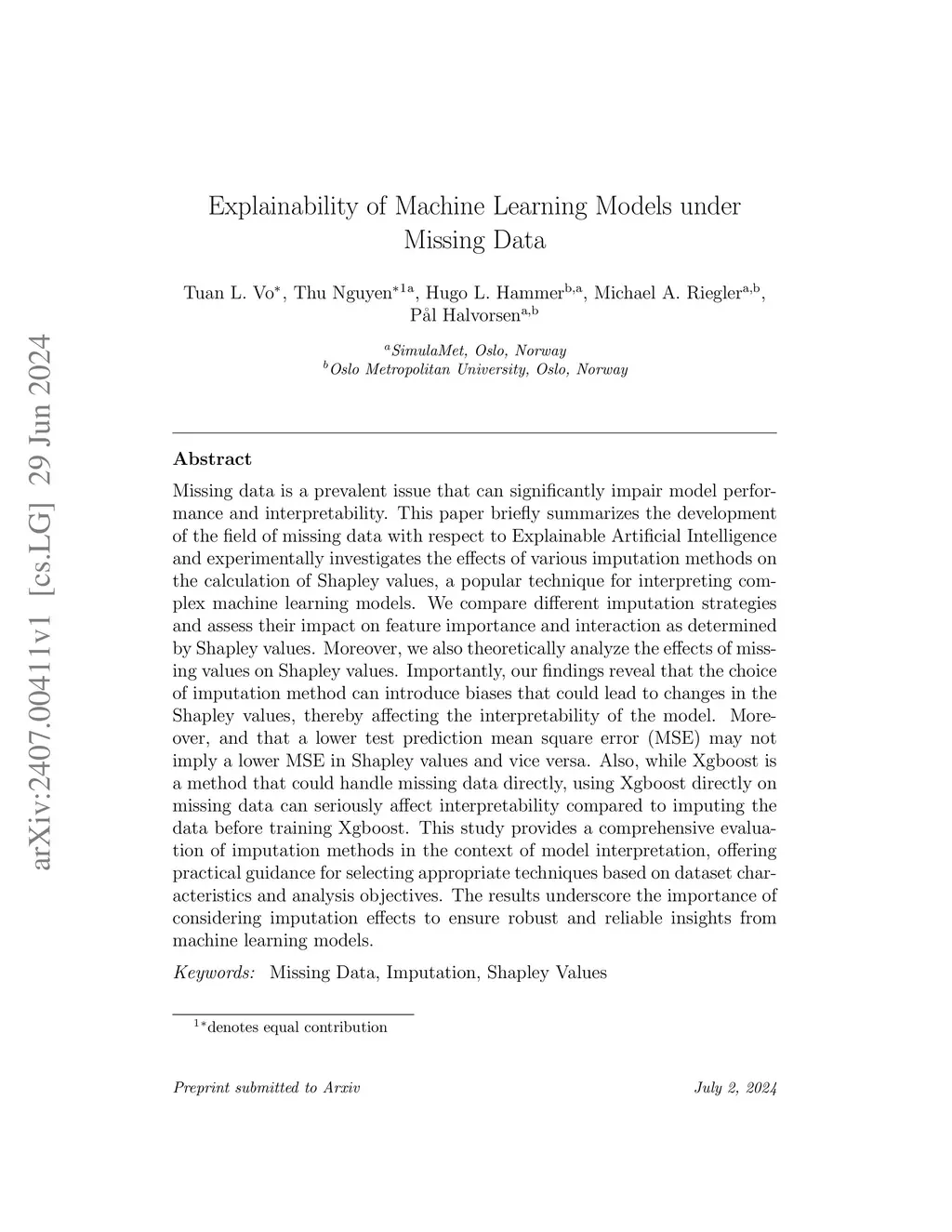 arXiv:2407.00411v1 [cs.LG] 29 Jun 2024

Explainability of Machine Learning Models under Missing Data

Tuan L. Vo$^{*}$, Thu Nguyen$^{*1a}$, Hugo L. Hammer$^{b,a}$, Michael A. Riegler$^{a,b}$, Pål Halvorsen$^{a,b}$

$^{a}$SimulaMet, Oslo, Norway
$^{b}$Oslo Metropolitan University, Oslo, Norway

Abstract

Missing data is a prevalent issue that can significantly impair model performance and interpretability. This paper briefly summarizes the development of the field of missing data with respect to Explainable Artificial Intelligence and experimentally investigates the effects of various imputation methods on the calculation of Shapley values, a popular technique for interpreting complex machine learning models. We compare different imputation strategies and assess their impact on feature importance and interaction as determined by Shapley values. Moreover, we also theoretically analyze the effects of missing values on Shapley values. Importantly, our findings reveal that the choice of imputation method can introduce biases that could lead to changes in the Shapley values, thereby affecting the interpretability of the model. Moreover, and that a lower test prediction mean square error (MSE) may not imply a lower MSE in Shapley values and vice versa. Also, while Xgboost is a method that could handle missing data directly, using Xgboost directly on missing data can seriously affect interpretability compared to imputing the data before training Xgboost. This study provides a comprehensive evaluation of imputation methods in the context of model interpretation, offering practical guidance for selecting appropriate techniques based on dataset characteristics and analysis objectives. The results underscore the importance of considering imputation effects to ensure robust and reliable insights from machine learning models.

Keywords: Missing Data, Imputation, Shapley Values

$^{1*}$denotes equal contribution

Preprint submitted to Arxiv July 2, 2024